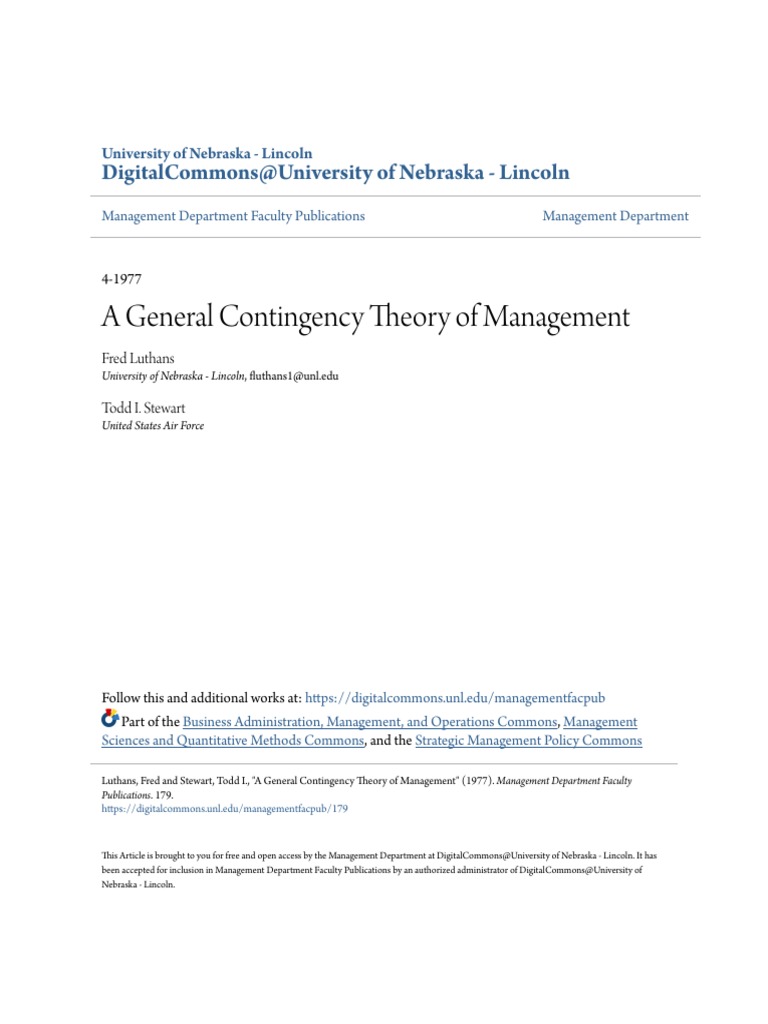 University of Nebraska - Lincoln
DigitalCommons@University of Nebraska - Lincoln

Management Department Faculty Publications

Management Department

4-1977

A General Contingency Theory of Management

Fred Luthans
University of Nebraska - Lincoln, fluthans1@unl.edu

Todd I. Stewart
United States Air Force

Follow this and additional works at: https://digitalcommons.unl.edu/managementfacpub

Part of the Business Administration, Management, and Operations Commons, Management Sciences and Quantitative Methods Commons, and the Strategic Management Policy Commons

Luthans, Fred and Stewart, Todd I., "A General Contingency Theory of Management" (1977). Management Department Faculty Publications. 179.
https://digitalcommons.unl.edu/managementfacpub/179

This Article is brought to you for free and open access by the Management Department at DigitalCommons@University of Nebraska - Lincoln. It has been accepted for inclusion in Management Department Faculty Publications by an authorized administrator of DigitalCommons@University of Nebraska - Lincoln.